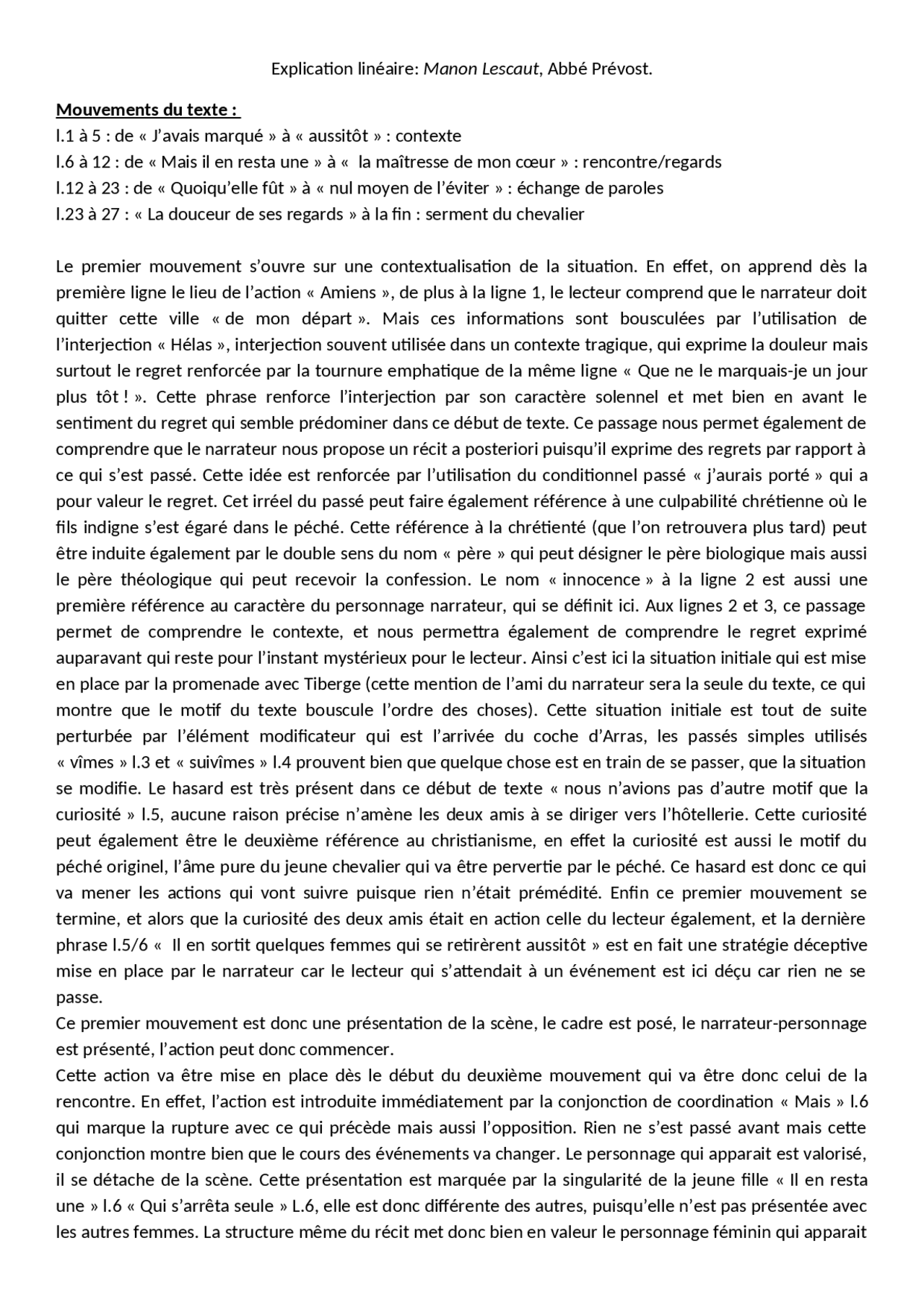 Explication linéaire: Manon Lescaut, Abbé Prévost.

Mouvements du texte :
l.1 à 5 : de « J'avais marqué » à « aussitôt » : contexte
l.6 à 12 : de « Mais il en resta une » à « la maîtresse de mon cœur » : rencontre/regards
l.12 à 23 : de « Quoiqu'elle fût » à « nul moyen de l'éviter » : échange de paroles
l.23 à 27 : « La douceur de ses regards » à la fin : serment du chevalier

Le premier mouvement s'ouvre sur une contextualisation de la situation. En effet, on apprend dès la première ligne le lieu de l'action « Amiens », de plus à la ligne 1, le lecteur comprend que le narrateur doit quitter cette ville « de mon départ ». Mais ces informations sont bousculées par l'utilisation de l'interjection « Hélas », interjection souvent utilisée dans un contexte tragique, qui exprime la douleur mais surtout le regret renforcée par la tournure emphatique de la même ligne « Que ne le marquais-je un jour plus tôt ! ». Cette phrase renforce l'interjection par son caractère solennel et met bien en avant le sentiment du regret qui semble prédominer dans ce début de texte. Ce passage nous permet également de comprendre que le narrateur nous propose un récit a posteriori puisqu'il exprime des regrets par rapport à ce qui s'est passé. Cette idée est renforcée par l'utilisation du conditionnel passé « j'aurais porté » qui a pour valeur le regret. Cet irréel du passé peut faire également référence à une culpabilité chrétienne où le fils indigne s'est égaré dans le péché. Cette référence à la chrétienté (que l'on retrouvera plus tard) peut être induite également par le double sens du nom « père » qui peut désigner le père biologique mais aussi le père théologique qui peut recevoir la confession. Le nom « innocence » à la ligne 2 est aussi une première référence au caractère du personnage narrateur, qui se définit ici. Aux lignes 2 et 3, ce passage permet de comprendre le contexte, et nous permettra également de comprendre le regret exprimé auparavant qui reste pour l'instant mystérieux pour le lecteur. Ainsi c'est ici la situation initiale qui est mise en place par la promenade avec Tiberge (cette mention de l'ami du narrateur sera la seule du texte, ce qui montre que le motif du texte bouscule l'ordre des choses). Cette situation initiale est tout de suite perturbée par l'élément modificateur qui est l'arrivée du coche d'Arras, les passés simples utilisés « vîmes » l.3 et « suivîmes » l.4 prouvent bien que quelque chose est en train de se passer, que la situation se modifie. Le hasard est très présent dans ce début de texte « nous n'avions pas d'autre motif que la curiosité » l.5, aucune raison précise n'amène les deux amis à se diriger vers l'hôtellerie. Cette curiosité peut également être le deuxième référence au christianisme, en effet la curiosité est aussi le motif du péché originel, l'âme pure du jeune chevalier qui va être pervertie par le péché. Ce hasard est donc ce qui va mener les actions qui vont suivre puisque rien n'était prémédité. Enfin ce premier mouvement se termine, et alors que la curiosité des deux amis était en action celle du lecteur également, et la dernière phrase l.5/6 « Il en sortit quelques femmes qui se retirèrent aussitôt » est en fait une stratégie déceptive mise en place par le narrateur car le lecteur qui s'attendait à un événement est ici déçu car rien ne se passe.
Ce premier mouvement est donc une présentation de la scène, le cadre est posé, le narrateur-personnage est présenté, l'action peut donc commencer.
Cette action va être mise en place dès le début du deuxième mouvement qui va être donc celui de la rencontre. En effet, l'action est introduite immédiatement par la conjonction de coordination « Mais » l.6 qui marque la rupture avec ce qui précède mais aussi l'opposition. Rien ne s'est passé avant mais cette conjonction montre bien que le cours des événements va changer. Le personnage qui apparait est valorisé, il se détache de la scène. Cette présentation est marquée par la singularité de la jeune fille « Il en resta une » l.6 « Qui s'arrêta seule » L.6, elle est donc différente des autres, puisqu'elle n'est pas présentée avec les autres femmes. La structure même du récit met donc bien en valeur le personnage féminin qui apparait